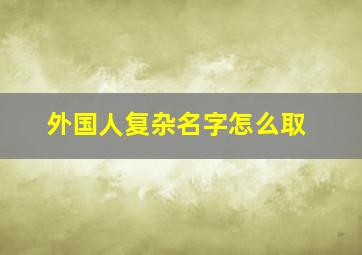 外国人复杂名字怎么取